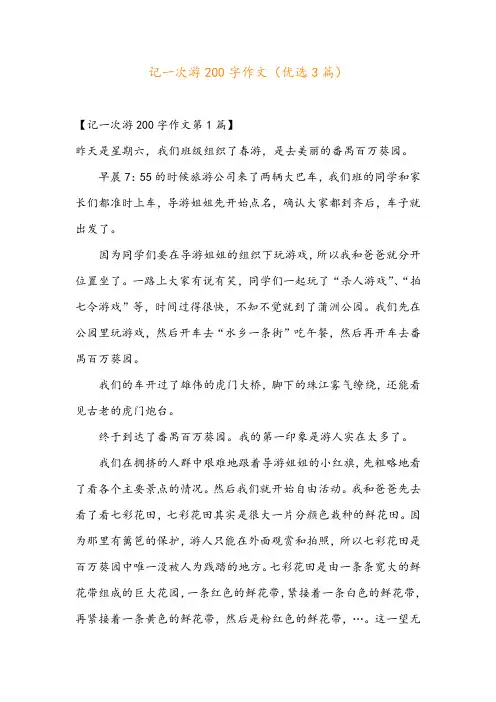 记一次游200字作文（优选3篇）

【记一次游200字作文第1篇】

昨天是星期六，我们班级组织了春游，是去美丽的番禺百万葵园。

早晨7:55的时候旅游公司来了两辆大巴车，我们班的同学和家长们都准时上车，导游姐姐先开始点名，确认大家都到齐后，车子就出发了。

因为同学们要在导游姐姐的组织下玩游戏，所以我和爸爸就分开位置坐了。一路上大家有说有笑，同学们一起玩了“杀人游戏”、“拍七令游戏”等，时间过得很快，不知不觉就到了蒲洲公园。我们先在公园里玩游戏，然后开车去“水乡一条街”吃午餐，然后再开车去番禺百万葵园。

我们的车开过了雄伟的虎门大桥，脚下的珠江雾气缭绕，还能看见古老的虎门炮台。

终于到达了番禺百万葵园。我的第一印象是游人实在太多了。

我们在拥挤的人群中艰难地跟着导游姐姐的小红旗，先粗略地看了看各个主要景点的情况。然后我们就开始自由活动。我和爸爸先去看了看七彩花田，七彩花田其实是很大一片分颜色栽种的鲜花田。因为那里有篱笆的保护，游人只能在外面观赏和拍照，所以七彩花田是百万葵园中唯一没被人为践踏的地方。七彩花田是由一条条宽大的鲜花带组成的巨大花园，一条红色的鲜花带，紧接着一条白色的鲜花带，再紧接着一条黄色的鲜花带，然后是粉红色的鲜花带，…。这一望无